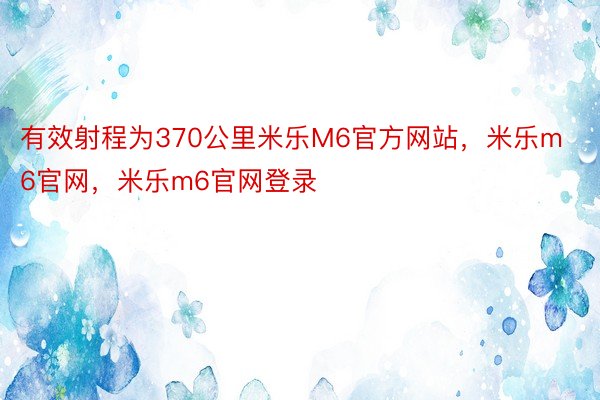 有效射程为370公里米乐M6官方网站，米乐m6官网，米乐m6官网登录